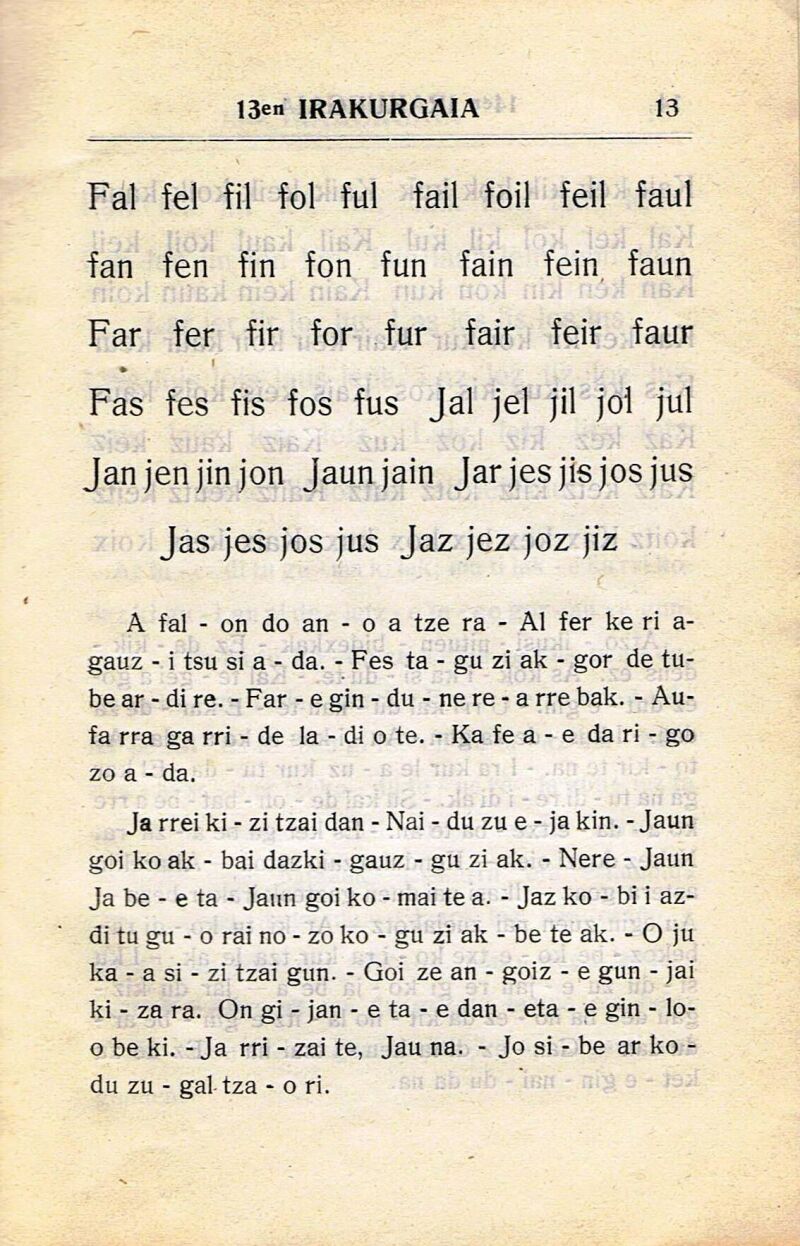 13en IRAKURGAIA 13

Fal fel fil fol ful fail foil feil faul

fan fen fin fon fun fain fein faun

Far fer fir for fur fair feir faur

Fas fes fis fos fus Jal jel jil jol jul

Jan jen jin jon Jaun jain Jar jes jis jos jus

Jas jes jos jus Jaz jez joz jiz

A fal - on do an - o a tze ra - Al fer ke ri a-gauz - i tsu si a - da. - Fes ta - gu zi ak - gor de tu-be ar - di re. - Far - e gin - du - ne re - a rre bak. - Au-fa rra ga rri - de la - di o te. - Ka fe a - e da ri - go zo a - da.

Ja rrei ki - zi tzai dan - Nai - du zu e - ja kin. - Jaun goi ko ak - bai dazki - gauz - gu zi ak. - Nere - Jaun Ja be - e ta - Jaun goi ko - mai te a. - Jaz ko - bi i az-di tu gu - o rai no - zo ko - gu zi ak - be te ak. - O ju ka - a si - zi tzai gun. - Goi ze an - goiz - e gun - jai ki - za ra. On gi - jan - e ta - e dan - eta - e gin - lo-o be ki. - Ja rri - zai te, Jau na. - Jo si - be ar ko - du zu - gal tza - o ri.